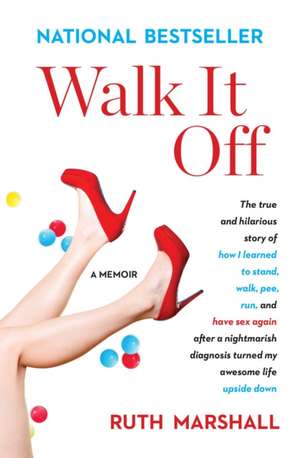 NATIONAL BESTSELLER

Walk It Off

A MEMOIR

The true and hilarious story of how I learned to stand, walk, pee, run, and have sex again after a nightmarish diagnosis turned my awesome life upside down

RUTH MARSHALL